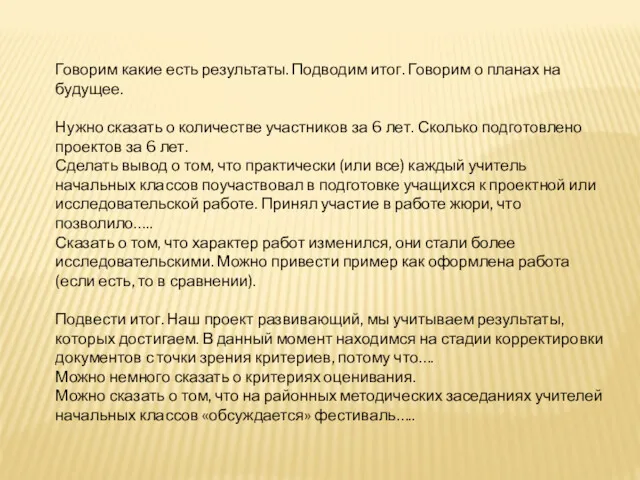 Говорим какие есть результаты. Подводим итог. Говорим о планах на будущее.

Нужно сказать о количестве участников за 6 лет. Сколько подготовлено проектов за 6 лет.
Сделать вывод о том, что практически (или все) каждый учитель начальных классов поучаствовал в подготовке учащихся к проектной или исследовательской работе. Принял участие в работе жюри, что позволило…..
Сказать о том, что характер работ изменился, они стали более исследовательскими. Можно привести пример как оформлена работа (если есть, то в сравнении).

Подвести итог. Наш проект развивающий, мы учитываем результаты, которых достигаем. В данный момент находимся на стадии корректировки документов с точки зрения критериев, потому что….
Можно немного сказать о критериях оценивания.
Можно сказать о том, что на районных методических заседаниях учителей начальных классов «обсуждается» фестиваль…..